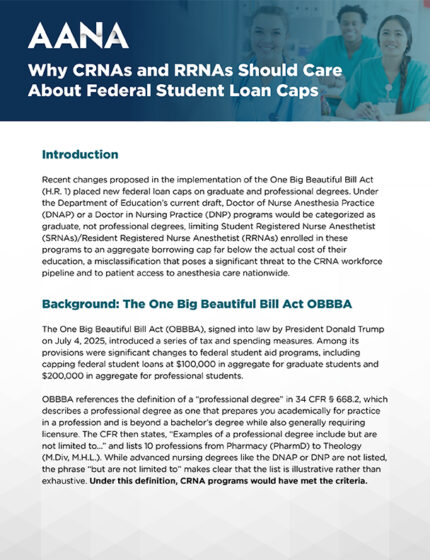 AANA

Why CRNAs and RRNAs Should Care About Federal Student Loan Caps

Introduction

Recent changes proposed in the implementation of the One Big Beautiful Bill Act (H.R. 1) placed new federal loan caps on graduate and professional degrees. Under the Department of Education's current draft, Doctor of Nurse Anesthesia Practice (DNAP) or a Doctor in Nursing Practice (DNP) programs would be categorized as graduate, not professional degrees, limiting Student Registered Nurse Anesthetist (SRNAs)/Resident Registered Nurse Anesthetist (RRNAs) enrolled in these programs to an aggregate borrowing cap far below the actual cost of their education, a misclassification that poses a significant threat to the CRNA workforce pipeline and to patient access to anesthesia care nationwide.

Background: The One Big Beautiful Bill Act OBBBA

The One Big Beautiful Bill Act (OBBBA), signed into law by President Donald Trump on July 4, 2025, introduced a series of tax and spending measures. Among its provisions were significant changes to federal student aid programs, including capping federal student loans at $100,000 in aggregate for graduate students and $200,000 in aggregate for professional students.

OBBBA references the definition of a "professional degree" in 34 CFR § 668.2, which describes a professional degree as one that prepares you academically for practice in a profession and is beyond a bachelor's degree while also generally requiring licensure. The CFR then states, "Examples of a professional degree include but are not limited to..." and lists 10 professions from Pharmacy (PharmD) to Theology (M.Div, M.H.L.). While advanced nursing degrees like the DNAP or DNP are not listed, the phrase "but are not limited to" makes clear that the list is illustrative rather than exhaustive. Under this definition, CRNA programs would have met the criteria.